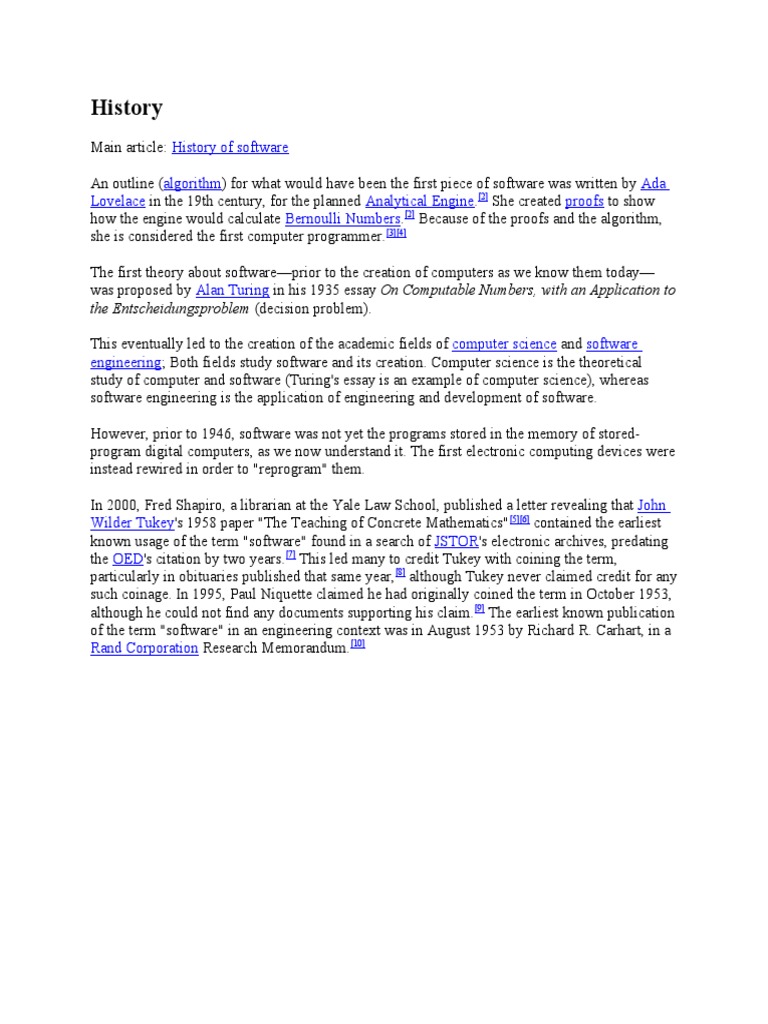 History

Main article: History of software

An outline (algorithm) for what would have been the first piece of software was written by Ada Lovelace in the 19th century, for the planned Analytical Engine.[2] She created proofs to show how the engine would calculate Bernoulli Numbers.[2] Because of the proofs and the algorithm, she is considered the first computer programmer.[3][4]

The first theory about software—prior to the creation of computers as we know them today—was proposed by Alan Turing in his 1935 essay On Computable Numbers, with an Application to the Entscheidungsproblem (decision problem).

This eventually led to the creation of the academic fields of computer science and software engineering; Both fields study software and its creation. Computer science is the theoretical study of computer and software (Turing's essay is an example of computer science), whereas software engineering is the application of engineering and development of software.

However, prior to 1946, software was not yet the programs stored in the memory of stored-program digital computers, as we now understand it. The first electronic computing devices were instead rewired in order to "reprogram" them.

In 2000, Fred Shapiro, a librarian at the Yale Law School, published a letter revealing that John Wilder Tukey's 1958 paper "The Teaching of Concrete Mathematics"[5][6] contained the earliest known usage of the term "software" found in a search of JSTOR's electronic archives, predating the OED's citation by two years.[7] This led many to credit Tukey with coining the term, particularly in obituaries published that same year,[8] although Tukey never claimed credit for any such coinage. In 1995, Paul Niquette claimed he had originally coined the term in October 1953, although he could not find any documents supporting his claim.[9] The earliest known publication of the term "software" in an engineering context was in August 1953 by Richard R. Carhart, in a Rand Corporation Research Memorandum.[10]